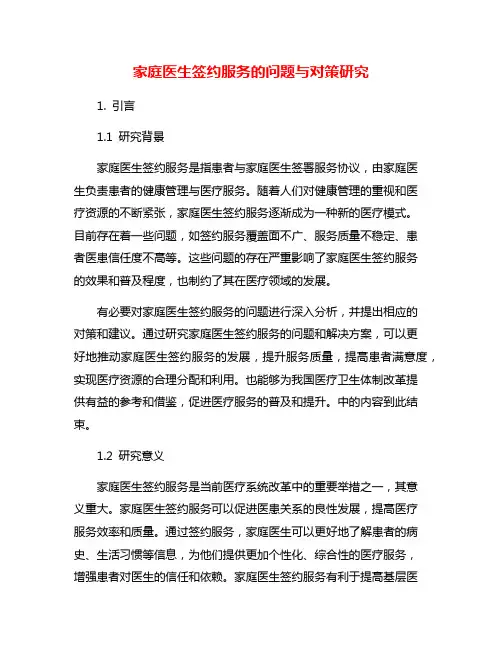 家庭医生签约服务的问题与对策研究

1. 引言

1.1 研究背景

家庭医生签约服务是指患者与家庭医生签署服务协议，由家庭医生负责患者的健康管理与医疗服务。随着人们对健康管理的重视和医疗资源的不断紧张，家庭医生签约服务逐渐成为一种新的医疗模式。目前存在着一些问题，如签约服务覆盖面不广、服务质量不稳定、患者医患信任度不高等。这些问题的存在严重影响了家庭医生签约服务的效果和普及程度，也制约了其在医疗领域的发展。

有必要对家庭医生签约服务的问题进行深入分析，并提出相应的对策和建议。通过研究家庭医生签约服务的问题和解决方案，可以更好地推动家庭医生签约服务的发展，提升服务质量，提高患者满意度，实现医疗资源的合理分配和利用。也能够为我国医疗卫生体制改革提供有益的参考和借鉴，促进医疗服务的普及和提升。中的内容到此结束。

1.2 研究意义

家庭医生签约服务是当前医疗系统改革中的重要举措之一，其意义重大。家庭医生签约服务可以促进医患关系的良性发展，提高医疗服务效率和质量。通过签约服务，家庭医生可以更好地了解患者的病史、生活习惯等信息，为他们提供更加个性化、综合性的医疗服务，增强患者对医生的信任和依赖。家庭医生签约服务有利于提高基层医